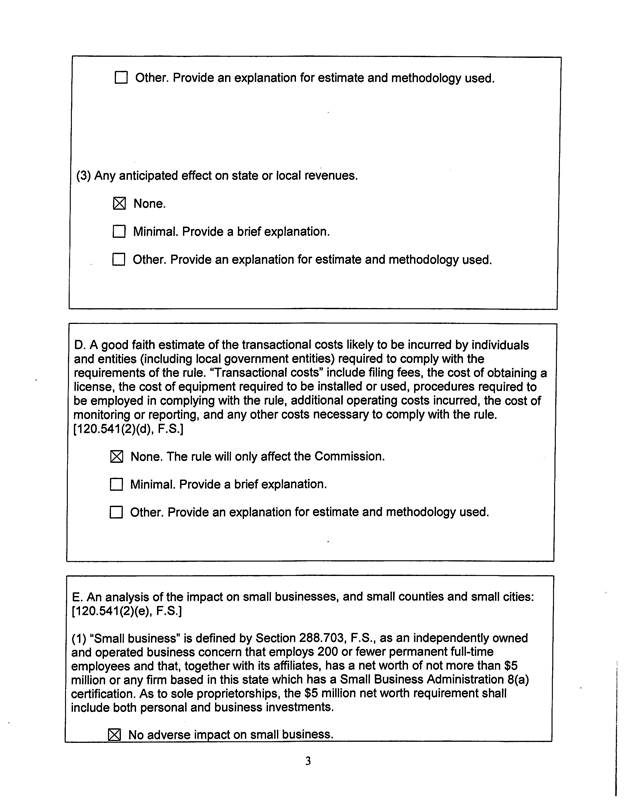 ☐ Other. Provide an explanation for estimate and methodology used.

(3) Any anticipated effect on state or local revenues.

☒ None.

☐ Minimal. Provide a brief explanation.

☐ Other. Provide an explanation for estimate and methodology used.

D. A good faith estimate of the transactional costs likely to be incurred by individuals and entities (including local government entities) required to comply with the requirements of the rule. "Transactional costs" include filing fees, the cost of obtaining a license, the cost of equipment required to be installed or used, procedures required to be employed in complying with the rule, additional operating costs incurred, the cost of monitoring or reporting, and any other costs necessary to comply with the rule. [120.541(2)(d), F.S.]

☒ None. The rule will only affect the Commission.

☐ Minimal. Provide a brief explanation.

☐ Other. Provide an explanation for estimate and methodology used.

E. An analysis of the impact on small businesses, and small counties and small cities: [120.541(2)(e), F.S.]

(1) "Small business" is defined by Section 288.703, F.S., as an independently owned and operated business concern that employs 200 or fewer permanent full-time employees and that, together with its affiliates, has a net worth of not more than $5 million or any firm based in this state which has a Small Business Administration 8(a) certification. As to sole proprietorships, the $5 million net worth requirement shall include both personal and business investments.

☒ No adverse impact on small business.

3